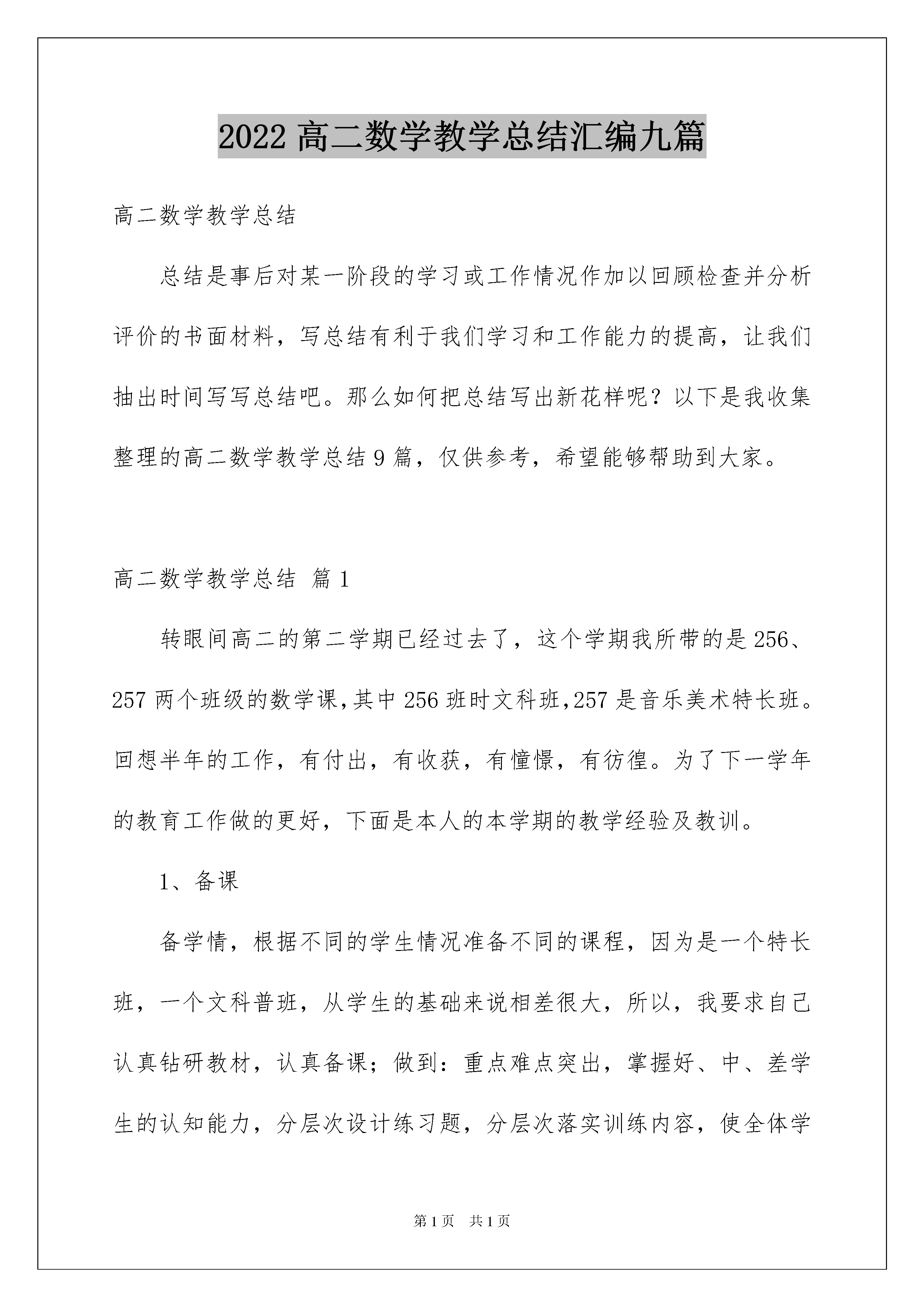 2022 高二数学教学总结汇编九篇

高二数学教学总结

总结是事后对某一阶段的学习或工作情况作加以回顾检查并分析评价的书面材料，写总结有利于我们学习和工作能力的提高，让我们抽出时间写写总结吧。那么如何把总结写出新花样呢？以下是我收集整理的高二数学教学总结 9 篇，仅供参考，希望能够帮助到大家。

高二数学教学总结 篇 1

转眼间高二的第二学期已经过去了，这个学期我所带的是 256、257 两个班级的数学课，其中 256 班时文科班，257 是音乐美术特长班。回想半年的工作，有付出，有收获，有憧憬，有彷徨。为了下一学年的教育工作做的更好，下面是本人的本学期的教学经验及教训。

1、备课

备学情，根据不同的学生情况准备不同的课程，因为是一个特长班，一个文科普班，从学生的基础来说相差很大，所以，我要求自己认真钻研教材，认真备课；做到：重点难点突出，掌握好、中、差学生的认知能力，分层次设计练习题，分层次落实训练内容，使全体学

第 1 页　共 1 页